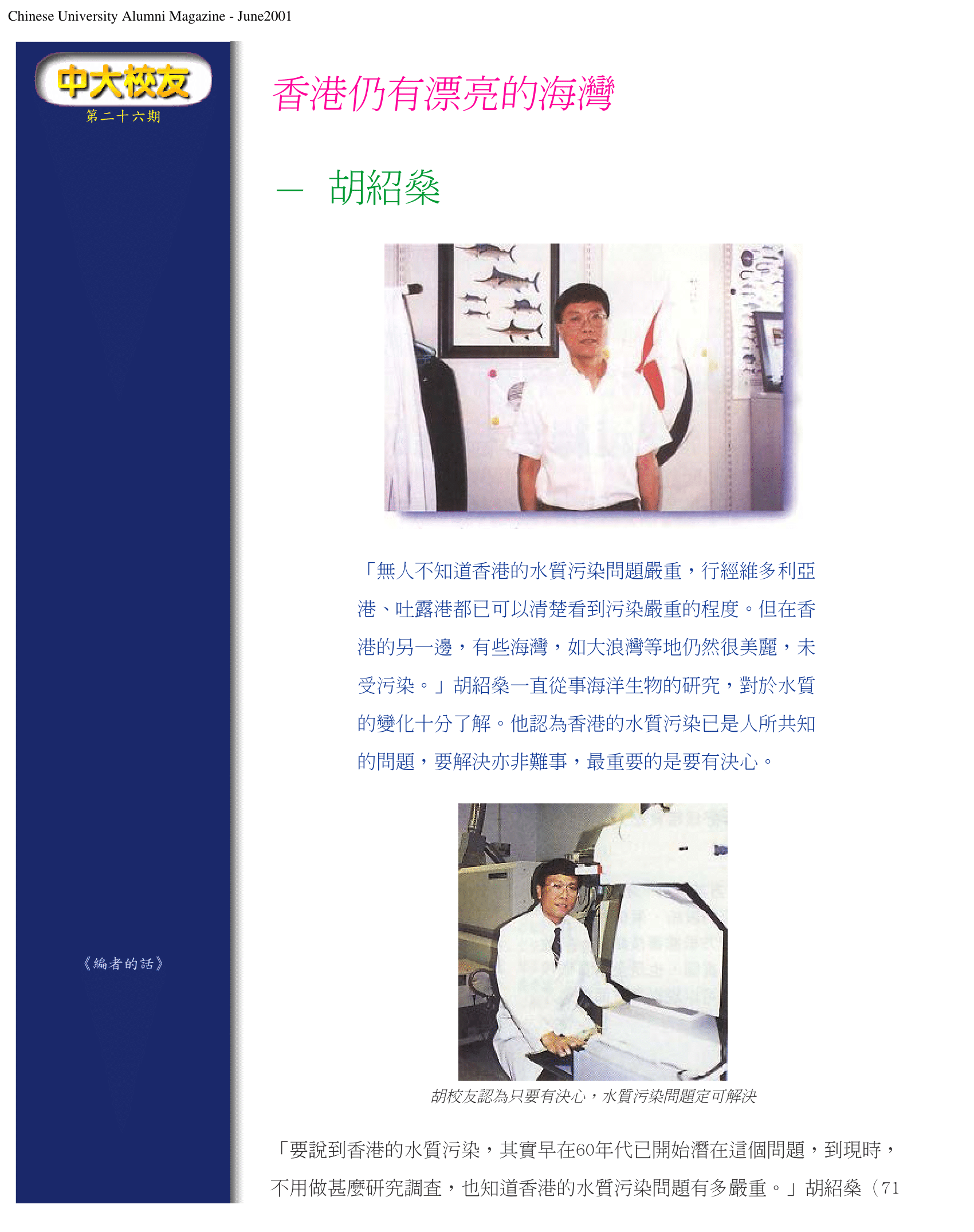 Chinese University Alumni Magazine - June2001

中大校友

第二十六期

《編者的話》

香港仍有漂亮的海灣

— 胡紹燊

「無人不知道香港的水質污染問題嚴重，行經維多利亞港、吐露港都已可以清楚看到污染嚴重的程度。但在香港的另一邊，有些海灣，如大浪灣等地仍然很美麗，未受污染。」胡紹燊一直從事海洋生物的研究，對於水質的變化十分了解。他認為香港的水質污染已是人所共知的問題，要解決亦非難事，最重要的是要有決心。

胡校友認為只要有決心，水質污染問題定可解決

「要說到香港的水質污染，其實早在60年代已開始潛在這個問題，到現時，不用做甚麼研究調查，也知道香港的水質污染問題有多嚴重。」胡紹燊（71